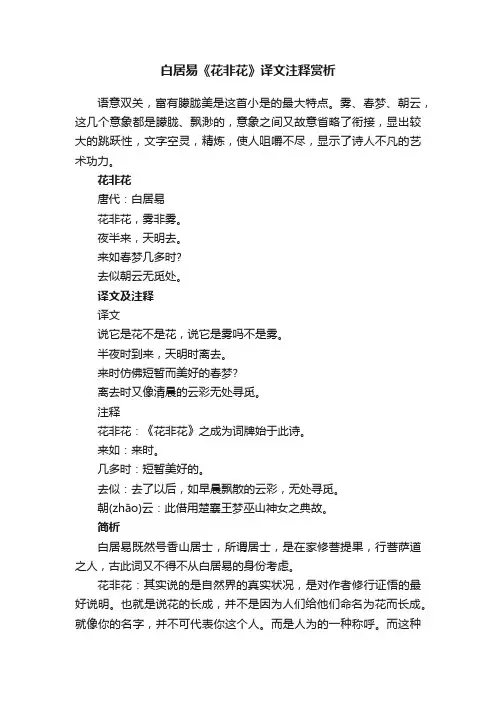 白居易《花非花》译文注释赏析

语意双关，富有朦胧美是这首小是的最大特点。雾、春梦、朝云，这几个意象都是朦胧、飘渺的，意象之间又故意省略了衔接，显出较大的跳跃性，文字空灵，精炼，使人咀嚼不尽，显示了诗人不凡的艺术功力。

花非花

唐代：白居易

花非花，雾非雾。

夜半来，天明去。

来如春梦几多时?

去似朝云无觅处。

译文及注释

译文

说它是花不是花，说它是雾吗不是雾。

半夜时到来，天明时离去。

来时仿佛短暂而美好的春梦?

离去时又像清晨的云彩无处寻觅。

注释

花非花：《花非花》之成为词牌始于此诗。

来如：来时。

几多时：短暂美好的。

去似：去了以后，如早晨飘散的云彩，无处寻觅。

朝(zhāo)云：此借用楚襄王梦巫山神女之典故。

简析

白居易既然号香山居士，所谓居士，是在家修菩提果，行菩萨道之人，古此词又不得不从白居易的身份考虑。

花非花：其实说的是自然界的真实状况，是对作者修行证悟的最好说明。也就是说花的长成，并不是因为人们给他们命名为花而长成。就像你的名字，并不可代表你这个人。而是人为的一种称呼。而这种